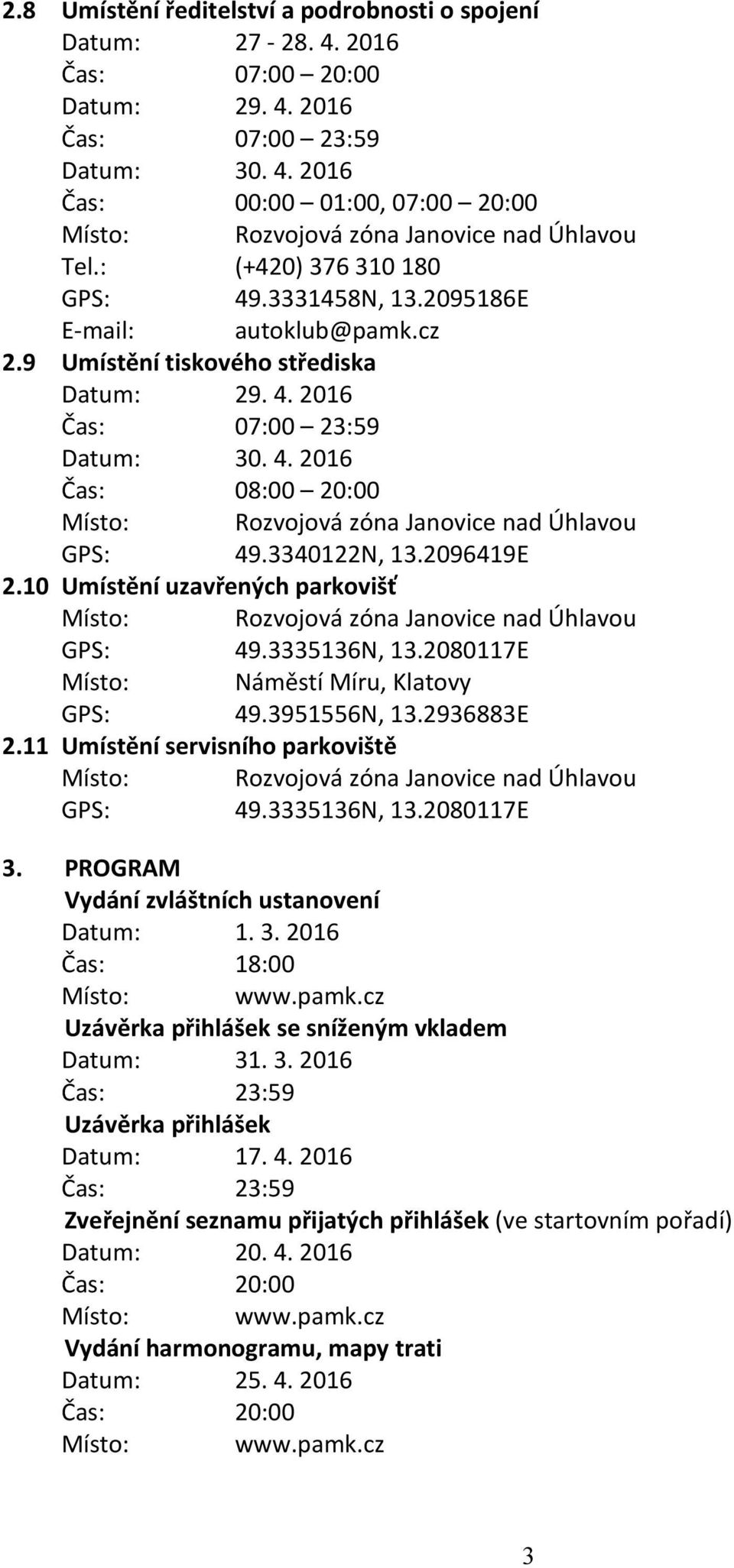 2.8 Umístění ředitelství a podrobnosti o spojení
Datum: 27 - 28. 4. 2016
Čas: 07:00 – 20:00
Datum: 29. 4. 2016
Čas: 07:00 – 23:59
Datum: 30. 4. 2016
Čas: 00:00 – 01:00, 07:00 – 20:00
Místo: Rozvojová zóna Janovice nad Úhlavou
Tel.: (+420) 376 310 180
GPS: 49.3331458N, 13.2095186E
E-mail: autoklub@pamk.cz

2.9 Umístění tiskového střediska
Datum: 29. 4. 2016
Čas: 07:00 – 23:59
Datum: 30. 4. 2016
Čas: 08:00 – 20:00
Místo: Rozvojová zóna Janovice nad Úhlavou
GPS: 49.3340122N, 13.2096419E

2.10 Umístění uzavřených parkovišť
Místo: Rozvojová zóna Janovice nad Úhlavou
GPS: 49.3335136N, 13.2080117E
Místo: Náměstí Míru, Klatovy
GPS: 49.3951556N, 13.2936883E

2.11 Umístění servisního parkoviště
Místo: Rozvojová zóna Janovice nad Úhlavou
GPS: 49.3335136N, 13.2080117E

3. PROGRAM
Vydání zvláštních ustanovení
Datum: 1. 3. 2016
Čas: 18:00
Místo: www.pamk.cz
Uzávěrka přihlášek se sníženým vkladem
Datum: 31. 3. 2016
Čas: 23:59
Uzávěrka přihlášek
Datum: 17. 4. 2016
Čas: 23:59
Zveřejnění seznamu přijatých přihlášek (ve startovním pořadí)
Datum: 20. 4. 2016
Čas: 20:00
Místo: www.pamk.cz
Vydání harmonogramu, mapy trati
Datum: 25. 4. 2016
Čas: 20:00
Místo: www.pamk.cz

3